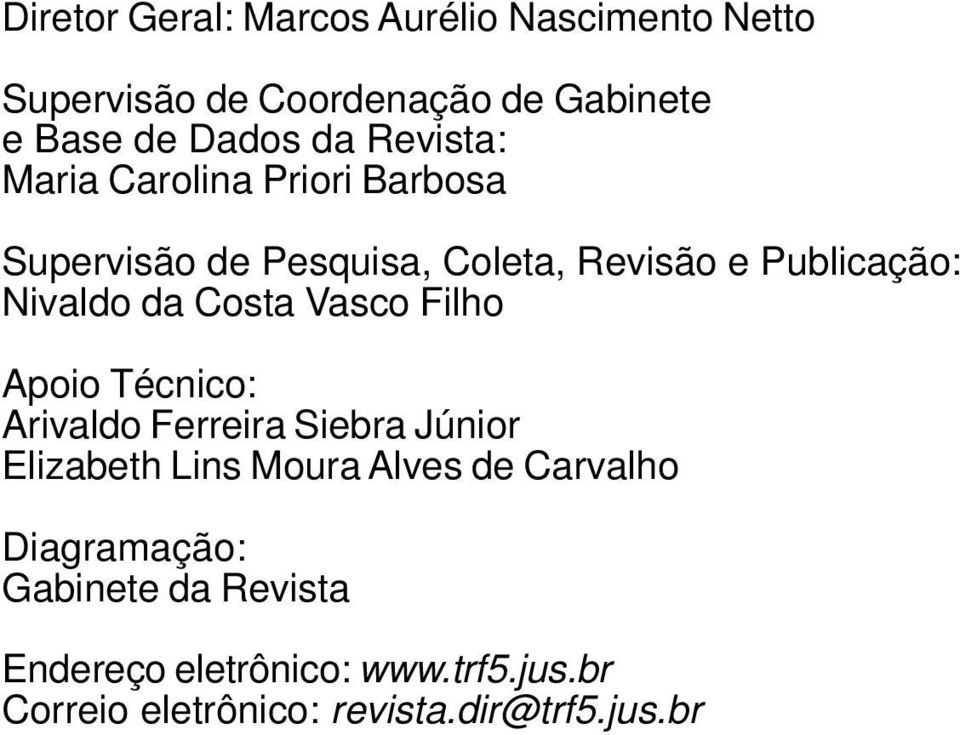 Diretor Geral: Marcos Aurélio Nascimento Netto

Supervisão de Coordenação de Gabinete
e Base de Dados da Revista:
Maria Carolina Priori Barbosa

Supervisão de Pesquisa, Coleta, Revisão e Publicação:
Nivaldo da Costa Vasco Filho

Apoio Técnico:
Arivaldo Ferreira Siebra Júnior
Elizabeth Lins Moura Alves de Carvalho

Diagramação:
Gabinete da Revista

Endereço eletrônico: www.trf5.jus.br
Correio eletrônico: revista.dir@trf5.jus.br